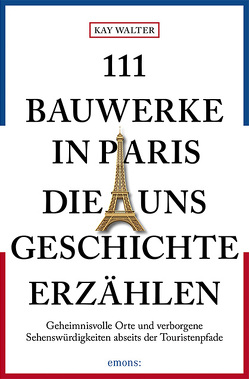 KAY WALTER

111
BAUWERKE
IN PARIS
DIE UNS
GESCHICHTE
ERZÄHLEN

Geheimnisvolle Orte und verborgene Sehenswürdigkeiten abseits der Touristenpfade

emons: